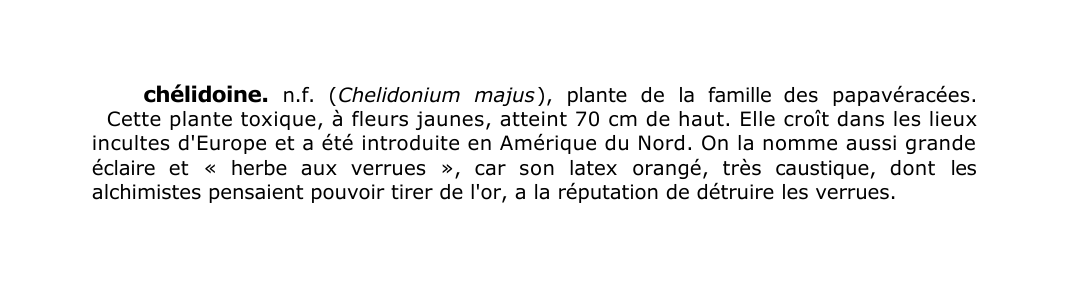 chélidoine. n.f. (Chelidonium majus), plante de la famille des papavéracées. Cette plante toxique, à fleurs jaunes, atteint 70 cm de haut. Elle croît dans les lieux incultes d'Europe et a été introduite en Amérique du Nord. On la nomme aussi grande éclaire et « herbe aux verrues », car son latex orangé, très caustique, dont les alchimistes pensaient pouvoir tirer de l'or, a la réputation de détruire les verrues.